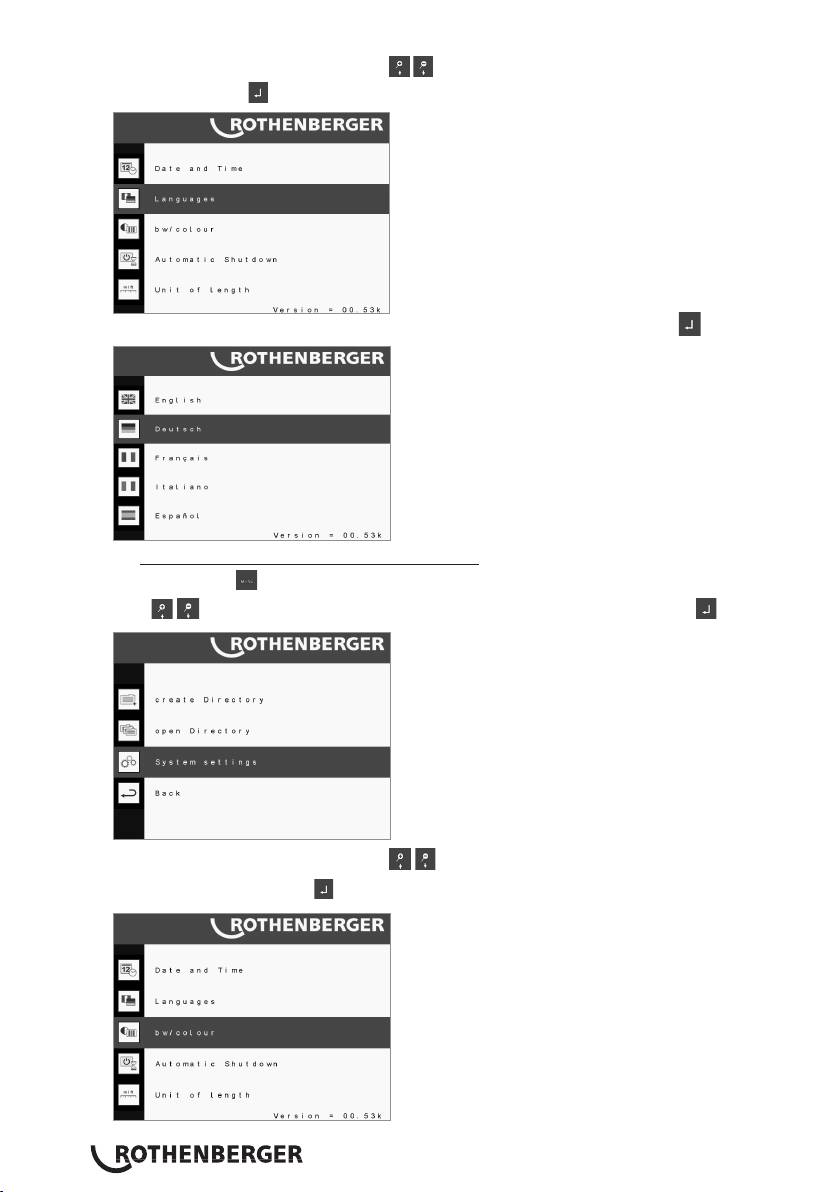 ROTHENBERGER

Date and Time

Languages

bw/colour

Automatic Shutdown

Unit of Length

Version = 00.53k

ROTHENBERGER

English

Deutsch

Français

Italiano

Español

Version = 00.53k

ROTHENBERGER

create Directory

open Directory

System settings

Back

ROTHENBERGER

Date and Time

Languages

bw/colour

Automatic Shutdown

Unit of Length

Version = 00.53k

ROTHENBERGER